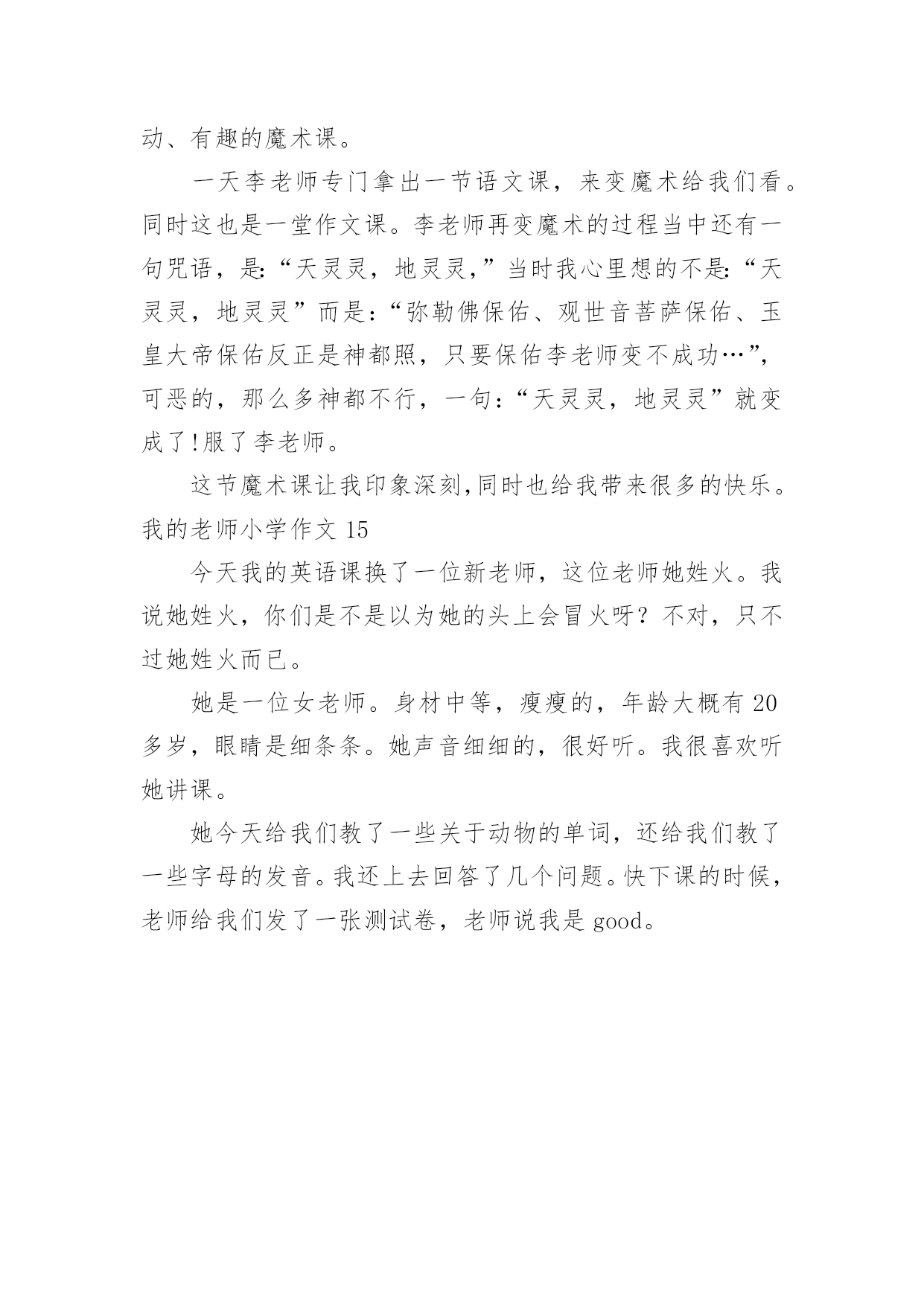 动、有趣的魔术课。

一天李老师专门拿出一节语文课，来变魔术给我们看。同时这也是一堂作文课。李老师再变魔术的过程当中还有一句咒语，是:“天灵灵，地灵灵,”当时我心里想的不是:“天灵灵，地灵灵”而是:“弥勒佛保佑、观世音菩萨保佑、玉皇大帝保佑反正是神都照，只要保佑李老师变不成功…”,可恶的，那么多神都不行，一句:“天灵灵，地灵灵”就变成了!服了李老师。

这节魔术课让我印象深刻,同时也给我带来很多的快乐。

我的老师小学作文 15

今天我的英语课换了一位新老师，这位老师她姓火。我说她姓火，你们是不是以为她的头上会冒火呀？不对，只不过她姓火而已。

她是一位女老师。身材中等，瘦瘦的，年龄大概有 20 多岁，眼睛是细条条。她声音细细的，很好听。我很喜欢听她讲课。

她今天给我们教了一些关于动物的单词，还给我们教了一些字母的发音。我还上去回答了几个问题。快下课的时候，老师给我们发了一张测试卷，老师说我是 good。